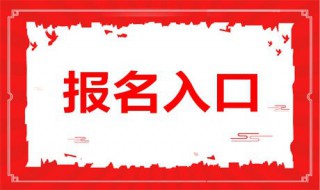 报名入口